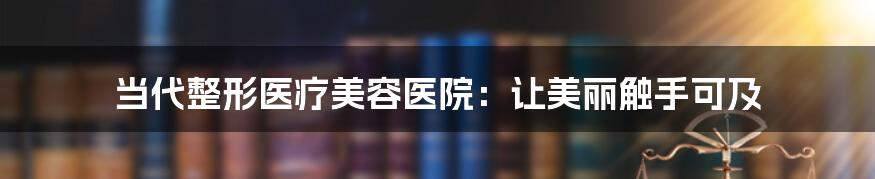 当代整形医疗美容医院：让美丽触手可及